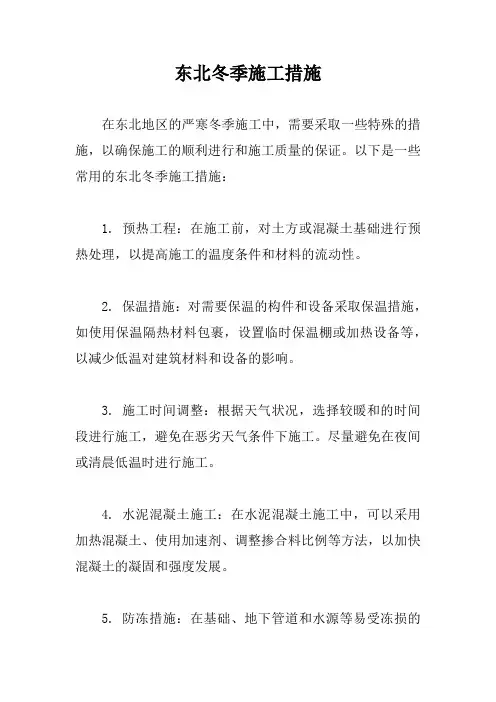 东北冬季施工措施

在东北地区的严寒冬季施工中，需要采取一些特殊的措施，以确保施工的顺利进行和施工质量的保证。以下是一些常用的东北冬季施工措施：

1. 预热工程：在施工前，对土方或混凝土基础进行预热处理，以提高施工的温度条件和材料的流动性。

2. 保温措施：对需要保温的构件和设备采取保温措施，如使用保温隔热材料包裹，设置临时保温棚或加热设备等，以减少低温对建筑材料和设备的影响。

3. 施工时间调整：根据天气状况，选择较暖和的时间段进行施工，避免在恶劣天气条件下施工。尽量避免在夜间或清晨低温时进行施工。

4. 水泥混凝土施工：在水泥混凝土施工中，可以采用加热混凝土、使用加速剂、调整掺合料比例等方法，以加快混凝土的凝固和强度发展。

5. 防冻措施：在基础、地下管道和水源等易受冻损的